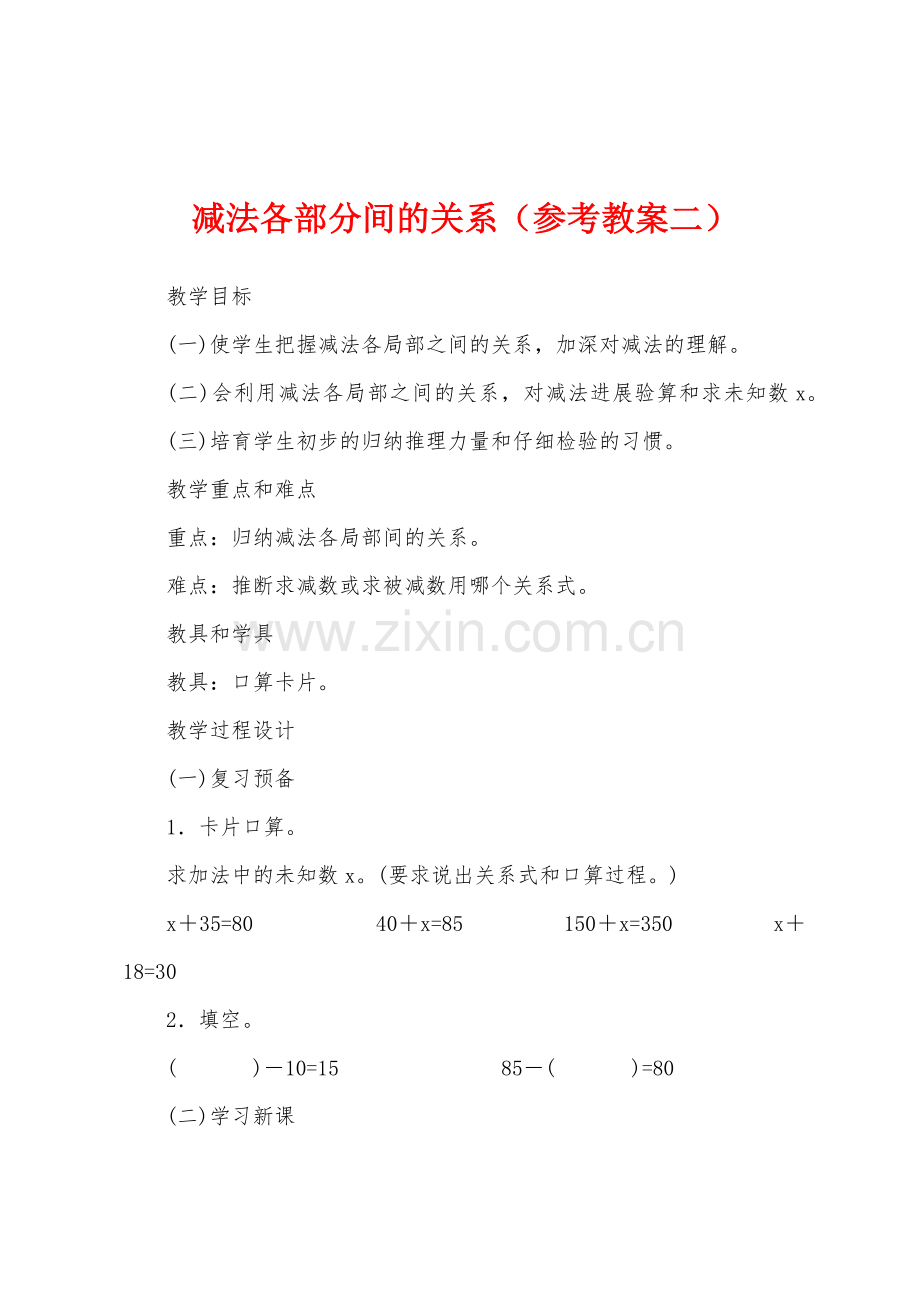 减法各部分间的关系（参考教案二）

教学目标

(一)使学生把握减法各局部之间的关系，加深对减法的理解。

(二)会利用减法各局部之间的关系，对减法进展验算和求未知数 x。

(三)培育学生初步的归纳推理力量和仔细检验的习惯。

教学重点和难点

重点：归纳减法各局部间的关系。

难点：推断求减数或求被减数用哪个关系式。

教具和学具

www.zixin.com.cn

教具：口算卡片。

教学过程设计

(一)复习预备

1．卡片口算。

求加法中的未知数 x。(要求说出关系式和口算过程。)

$x+35=80$ $40+x=85$ $150+x=350$ $x+18=30$

2．填空。

$(\quad)-10=15$ $85-(\quad)=80$

(二)学习新课